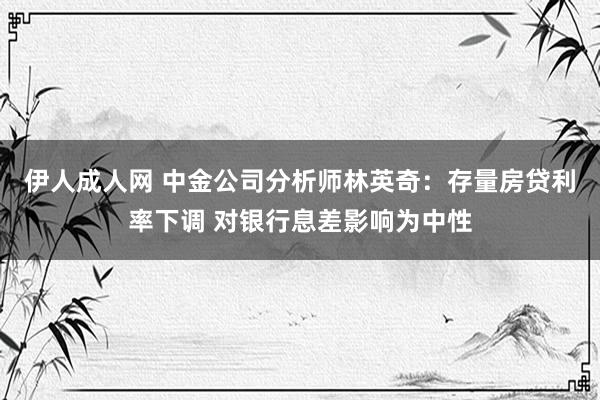 伊人成人网 中金公司分析师林英奇：存量房贷利率下调 对银行息差影响为中性